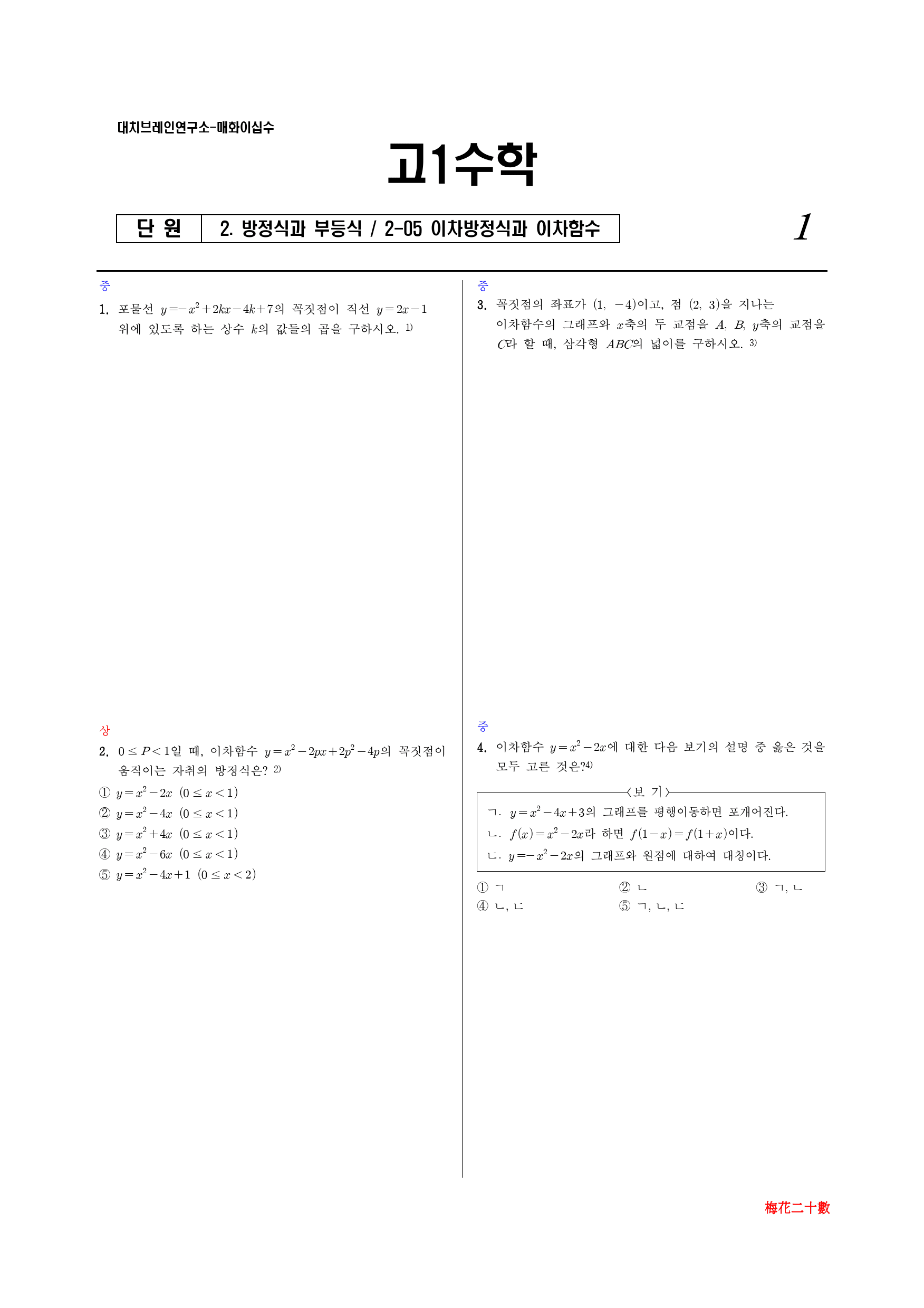 대치브레인연구소-매화이십수

고1수학

단 원 2. 방정식과 부등식 / 2-05 이차방정식과 이차함수

1

중

1. 포물선 $y=-x^2+2kx-4k+7$의 꼭짓점이 직선 $y=2x-1$ 위에 있도록 하는 상수 $k$의 값들의 곱을 구하시오. $^{1)}$

상

2. $0 \le P < 1$일 때, 이차함수 $y=x^2-2px+2p^2-4p$의 꼭짓점이 움직이는 자취의 방정식은? $^{2)}$

① $y=x^2-2x$ $(0 \le x < 1)$
② $y=x^2-4x$ $(0 \le x < 1)$
③ $y=x^2+4x$ $(0 \le x < 1)$
④ $y=x^2-6x$ $(0 \le x < 1)$
⑤ $y=x^2-4x+1$ $(0 \le x < 2)$

중

3. 꼭짓점의 좌표가 $(1, -4)$이고, 점 $(2, 3)$을 지나는 이차함수의 그래프와 $x$축의 두 교점을 $A$, $B$, $y$축의 교점을 $C$라 할 때, 삼각형 $ABC$의 넓이를 구하시오. $^{3)}$

중

4. 이차함수 $y=x^2-2x$에 대한 다음 보기의 설명 중 옳은 것을 모두 고른 것은?$^{4)}$

<보 기>
ㄱ. $y=x^2-4x+3$의 그래프를 평행이동하면 포개어진다.
ㄴ. $f(x)=x^2-2x$라 하면 $f(1-x)=f(1+x)$이다.
ㄷ. $y=-x^2-2x$의 그래프와 원점에 대하여 대칭이다.

① ㄱ ② ㄴ ③ ㄱ, ㄴ
④ ㄴ, ㄷ ⑤ ㄱ, ㄴ, ㄷ

梅花二十數